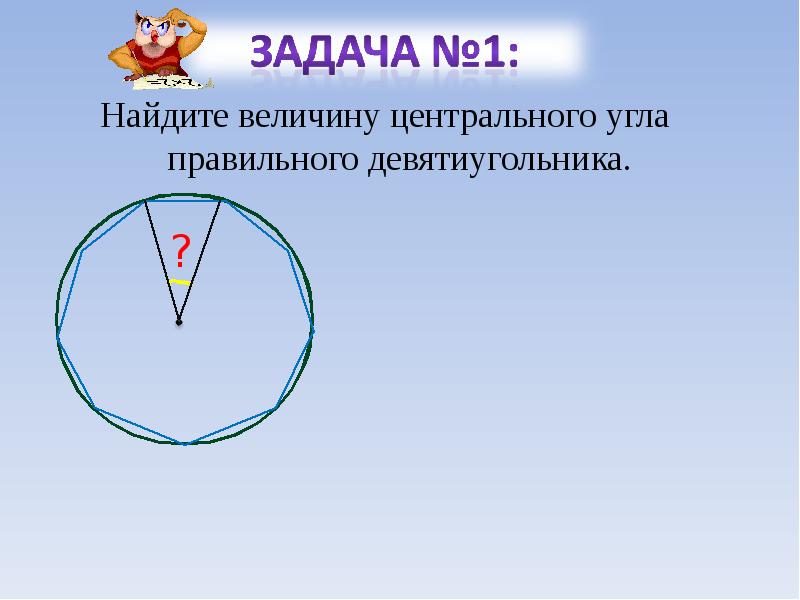 ЗАДАЧА №1:

Найдите величину центрального угла правильного девятиугольника.

?